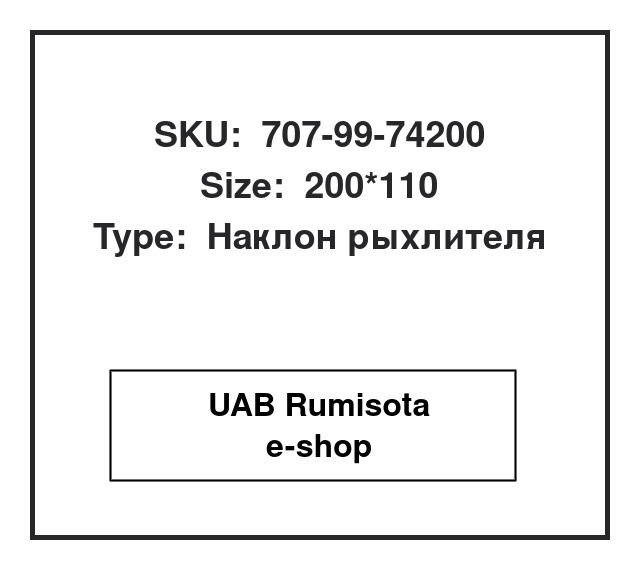 SKU: 707-99-74200
Size: 200*110
Type: Наклон рыхлителя

UAB Rumisota
e-shop